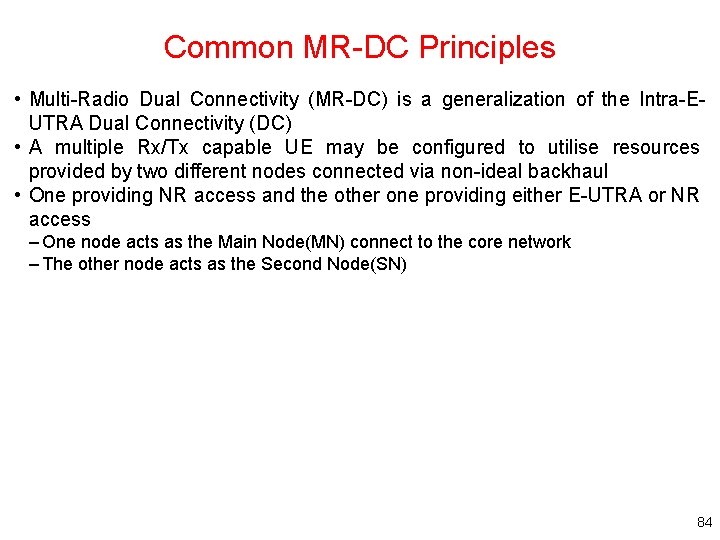 Common MR-DC Principles

• Multi-Radio Dual Connectivity (MR-DC) is a generalization of the Intra-E-UTRA Dual Connectivity (DC)
• A multiple Rx/Tx capable UE may be configured to utilise resources provided by two different nodes connected via non-ideal backhaul
• One providing NR access and the other one providing either E-UTRA or NR access
– One node acts as the Main Node(MN) connect to the core network
– The other node acts as the Second Node(SN)

84